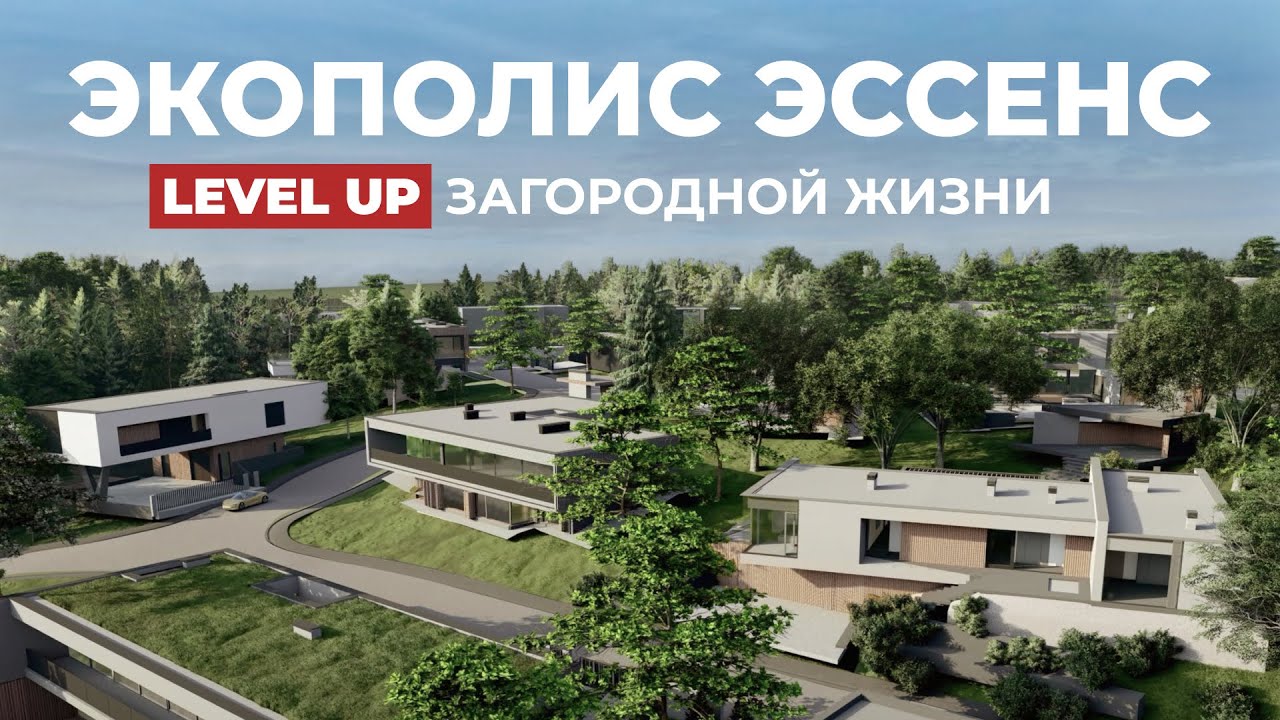 ЭКОПОЛИС ЭССЕНС

LEVEL UP ЗАГОРОДНОЙ ЖИЗНИ